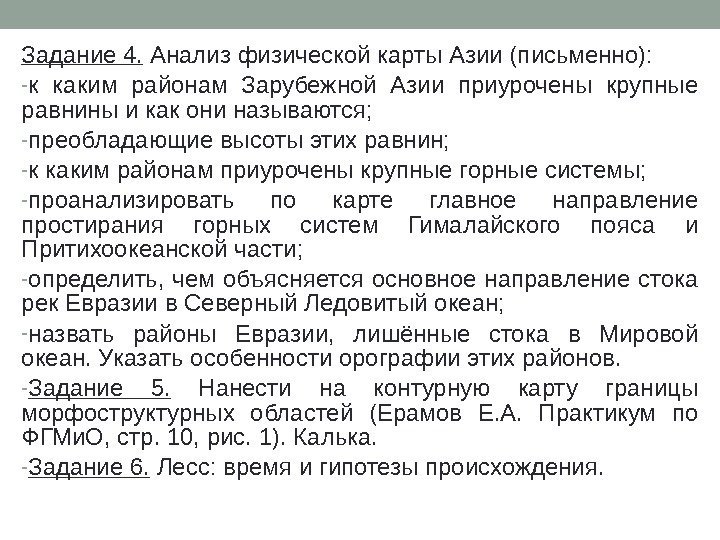 Задание 4. Анализ физической карты Азии (письменно):

-к каким районам Зарубежной Азии приурочены крупные равнины и как они называются;

-преобладающие высоты этих равнин;

-к каким районам приурочены крупные горные системы;

-проанализировать по карте главное направление простирания горных систем Гималайского пояса и Притихоокеанской части;

-определить, чем объясняется основное направление стока рек Евразии в Северный Ледовитый океан;

-назвать районы Евразии, лишённые стока в Мировой океан. Указать особенности орографии этих районов.

-Задание 5. Нанести на контурную карту границы морфоструктурных областей (Ерамов Е.А. Практикум по ФГМиО, стр. 10, рис. 1). Калька.

-Задание 6. Лесс: время и гипотезы происхождения.